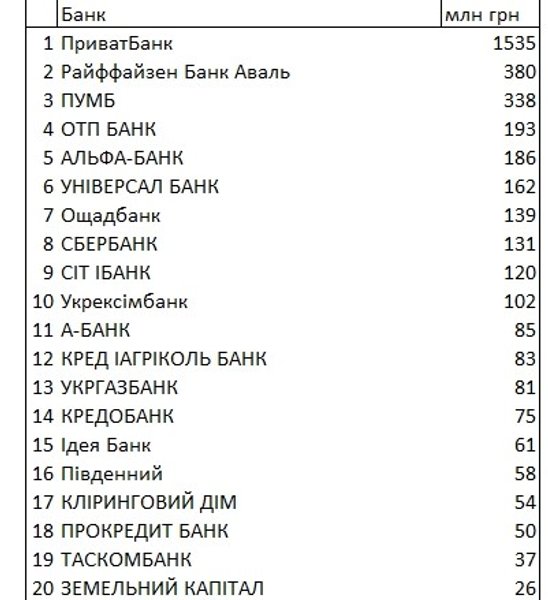 |  | Банк | млн грн |
|---|---|---|
| 1 | ПриватБанк | 1535 |
| 2 | Райффайзен Банк Аваль | 380 |
| 3 | ПУМБ | 338 |
| 4 | ОТП БАНК | 193 |
| 5 | АЛЬФА-БАНК | 186 |
| 6 | УНІВЕРСАЛ БАНК | 162 |
| 7 | Ощадбанк | 139 |
| 8 | СБЕРБАНК | 131 |
| 9 | СІТ ІБАНК | 120 |
| 10 | Укрексімбанк | 102 |
| 11 | А-БАНК | 85 |
| 12 | КРЕД ІАГРІКОЛЬ БАНК | 83 |
| 13 | УКРГАЗБАНК | 81 |
| 14 | КРЕДОБАНК | 75 |
| 15 | Ідея Банк | 61 |
| 16 | Південний | 58 |
| 17 | КЛІРИНГОВИЙ ДІМ | 54 |
| 18 | ПРОКРЕДИТ БАНК | 50 |
| 19 | ТАСКОМБАНК | 37 |
| 20 | ЗЕМЕЛЬНИЙ КАПІТАЛ | 26 |